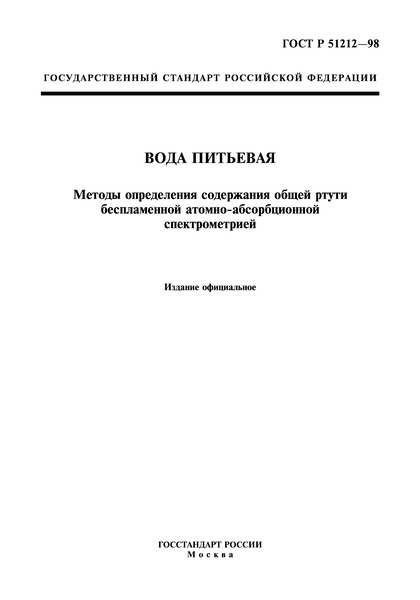 ГОСТ Р 51212—98

ГОСУДАРСТВЕННЫЙ СТАНДАРТ РОССИЙСКОЙ ФЕДЕРАЦИИ

ВОДА ПИТЬЕВАЯ

Методы определения содержания общей ртути беспламенной атомно-абсорбционной спектрометрией

Издание официальное

ГОССТАНДАРТ РОССИИ
Москва